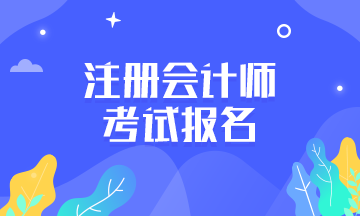 注册会计师
考试报名